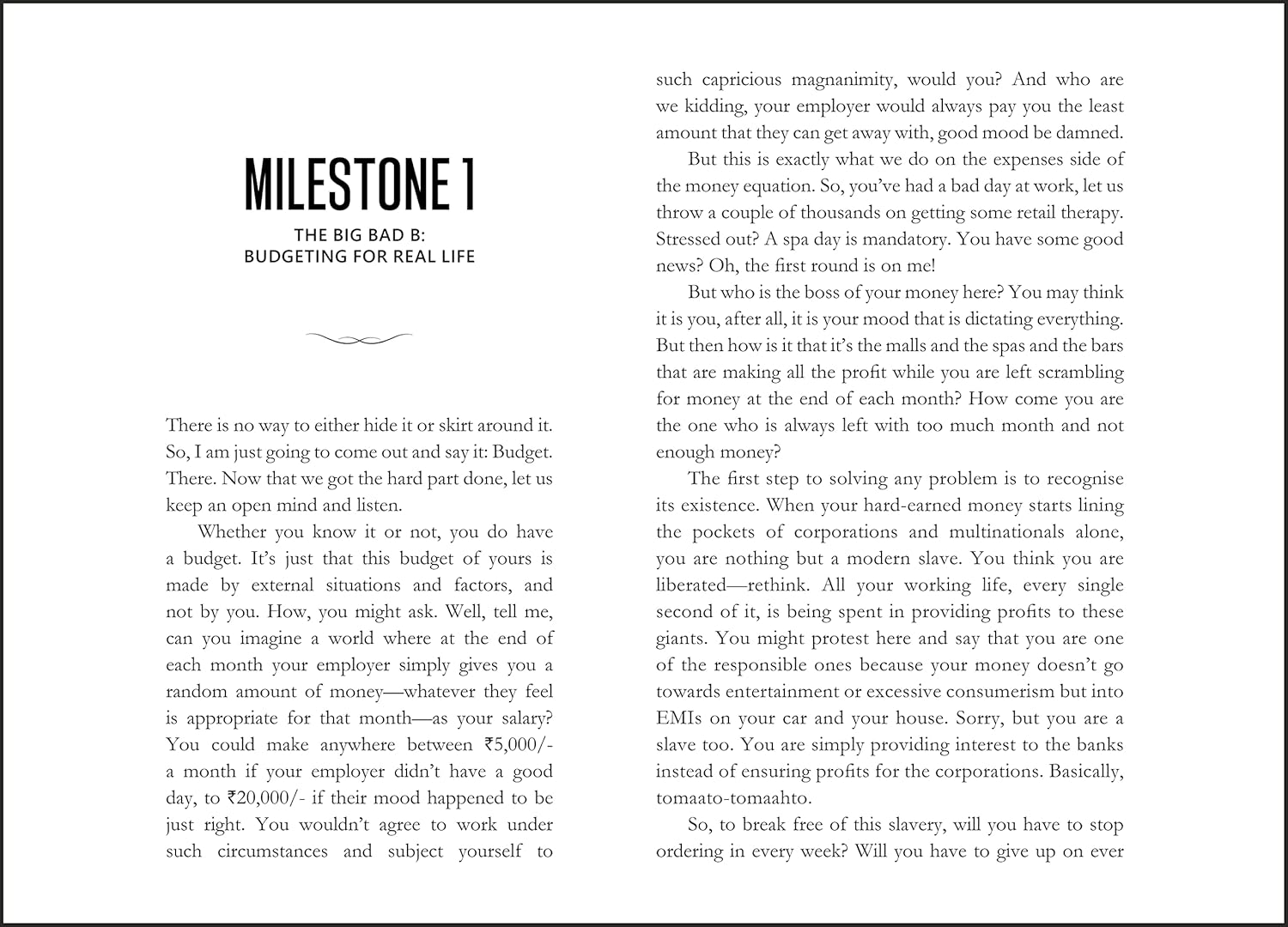 MILESTONE 1

THE BIG BAD B: BUDGETING FOR REAL LIFE

There is no way to either hide it or skirt around it. So, I am just going to come out and say it: Budget. There. Now that we got the hard part done, let us keep an open mind and listen.

Whether you know it or not, you do have a budget. It's just that this budget of yours is made by external situations and factors, and not by you. How, you might ask. Well, tell me, can you imagine a world where at the end of each month your employer simply gives you a random amount of money—whatever they feel is appropriate for that month—as your salary? You could make anywhere between ₹5,000/- a month if your employer didn't have a good day, to ₹20,000/- if their mood happened to be just right. You wouldn't agree to work under such circumstances and subject yourself to such capricious magnanimity, would you? And who are we kidding, your employer would always pay you the least amount that they can get away with, good mood be damned.

But this is exactly what we do on the expenses side of the money equation. So, you've had a bad day at work, let us throw a couple of thousands on getting some retail therapy. Stressed out? A spa day is mandatory. You have some good news? Oh, the first round is on me!

But who is the boss of your money here? You may think it is you, after all, it is your mood that is dictating everything. But then how is it that it's the malls and the spas and the bars that are making all the profit while you are left scrambling for money at the end of each month? How come you are the one who is always left with too much month and not enough money?

The first step to solving any problem is to recognise its existence. When your hard-earned money starts lining the pockets of corporations and multinationals alone, you are nothing but a modern slave. You think you are liberated—rethink. All your working life, every single second of it, is being spent in providing profits to these giants. You might protest here and say that you are one of the responsible ones because your money doesn't go towards entertainment or excessive consumerism but into EMIs on your car and your house. Sorry, but you are a slave too. You are simply providing interest to the banks instead of ensuring profits for the corporations. Basically, tomaato-tomaahto.

So, to break free of this slavery, will you have to stop ordering in every week? Will you have to give up on ever